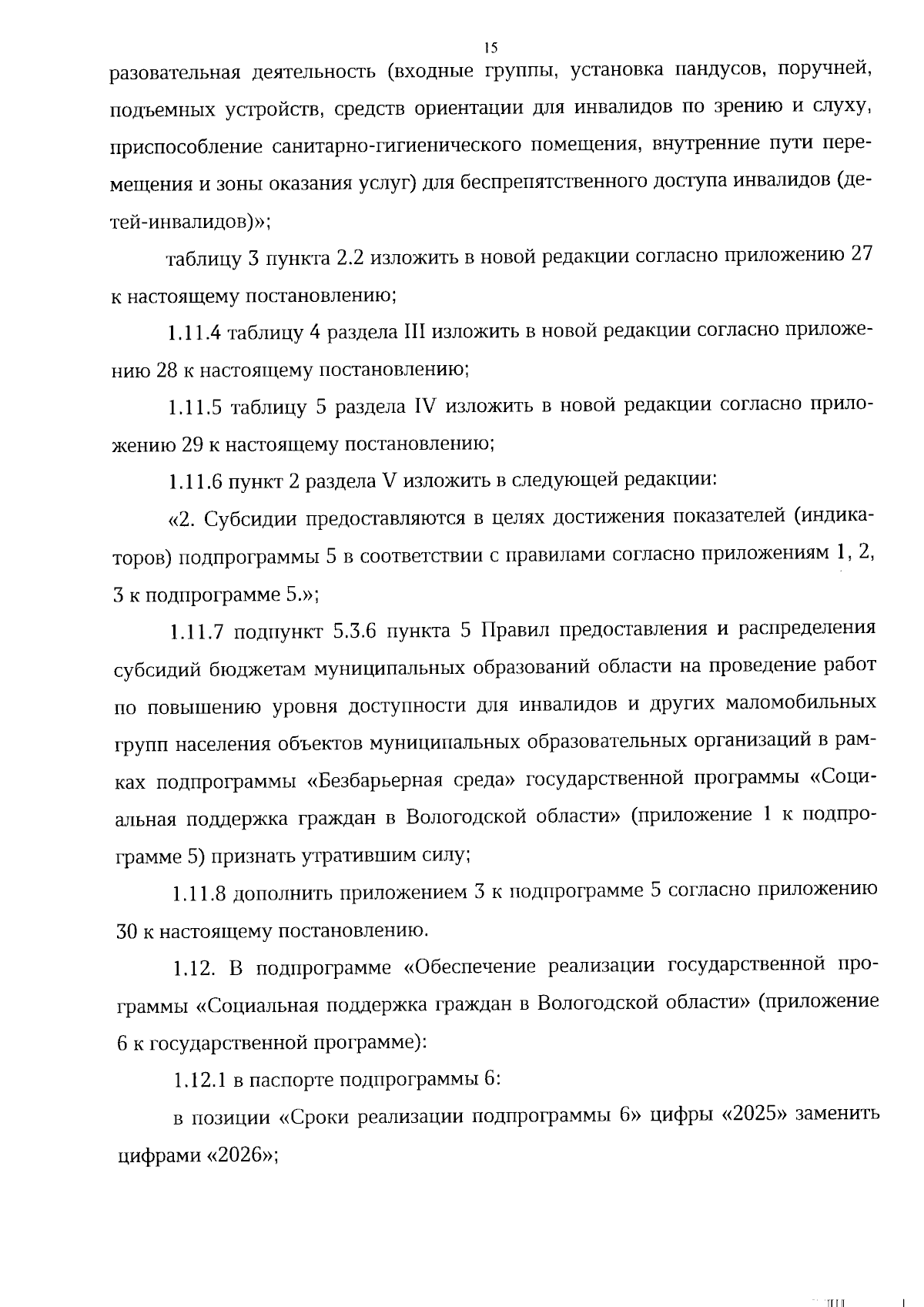 15

разовательная деятельность (входные группы, установка пандусов, поручней, подъемных устройств, средств ориентации для инвалидов по зрению и слуху, приспособление санитарно-гигиенического помещения, внутренние пути перемещения и зоны оказания услуг) для беспрепятственного доступа инвалидов (детей-инвалидов)»;

таблицу 3 пункта 2.2 изложить в новой редакции согласно приложению 27 к настоящему постановлению;

1.11.4 таблицу 4 раздела III изложить в новой редакции согласно приложению 28 к настоящему постановлению;

1.11.5 таблицу 5 раздела IV изложить в новой редакции согласно приложению 29 к настоящему постановлению;

1.11.6 пункт 2 раздела V изложить в следующей редакции:

«2. Субсидии предоставляются в целях достижения показателей (индикаторов) подпрограммы 5 в соответствии с правилами согласно приложениям 1, 2, 3 к подпрограмме 5.»;

1.11.7 подпункт 5.3.6 пункта 5 Правил предоставления и распределения субсидий бюджетам муниципальных образований области на проведение работ по повышению уровня доступности для инвалидов и других маломобильных групп населения объектов муниципальных образовательных организаций в рамках подпрограммы «Безбарьерная среда» государственной программы «Социальная поддержка граждан в Вологодской области» (приложение 1 к подпрограмме 5) признать утратившим силу;

1.11.8 дополнить приложением 3 к подпрограмме 5 согласно приложению 30 к настоящему постановлению.

1.12. В подпрограмме «Обеспечение реализации государственной программы «Социальная поддержка граждан в Вологодской области» (приложение 6 к государственной программе):

1.12.1 в паспорте подпрограммы 6:

в позиции «Сроки реализации подпрограммы 6» цифры «2025» заменить цифрами «2026»;